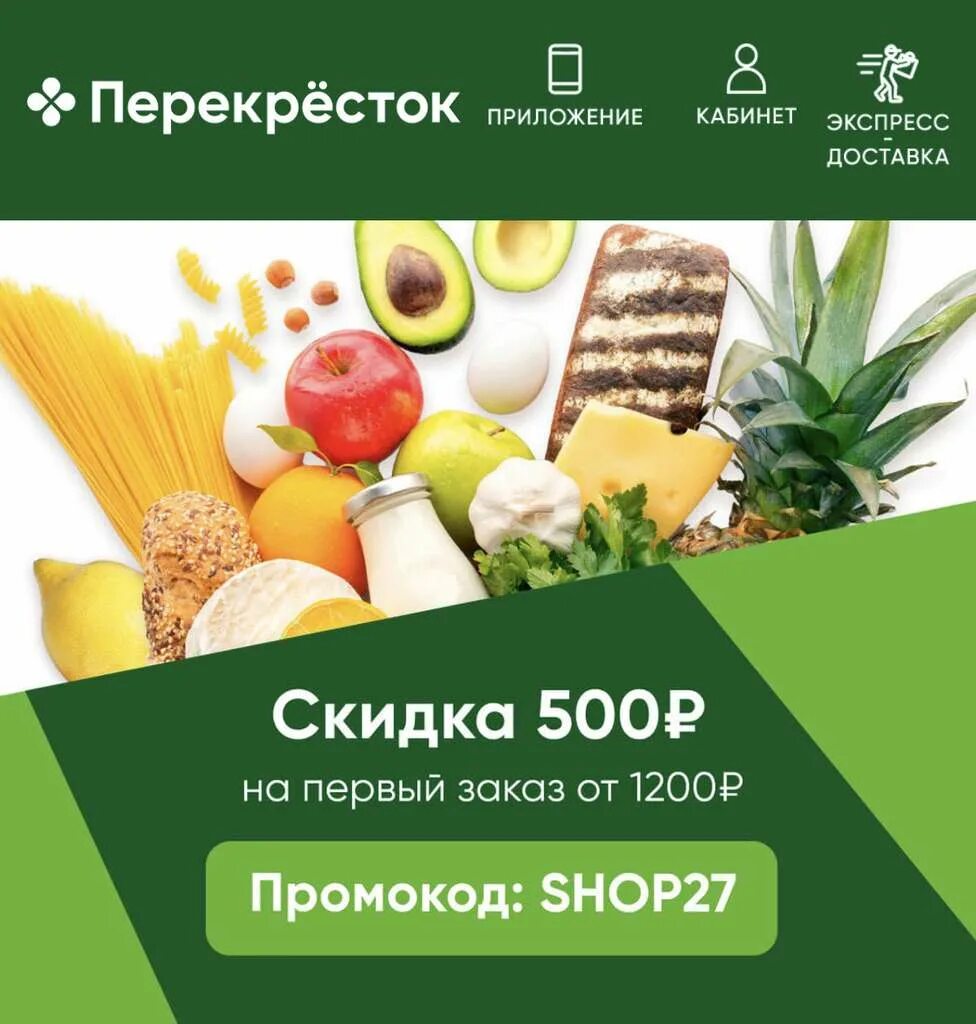 Перекрёсток

ПРИЛОЖЕНИЕ

КАБИНЕТ

ЭКСПРЕСС - ДОСТАВКА

Скидка 500₽

на первый заказ от 1200₽

Промокод: SHOP27